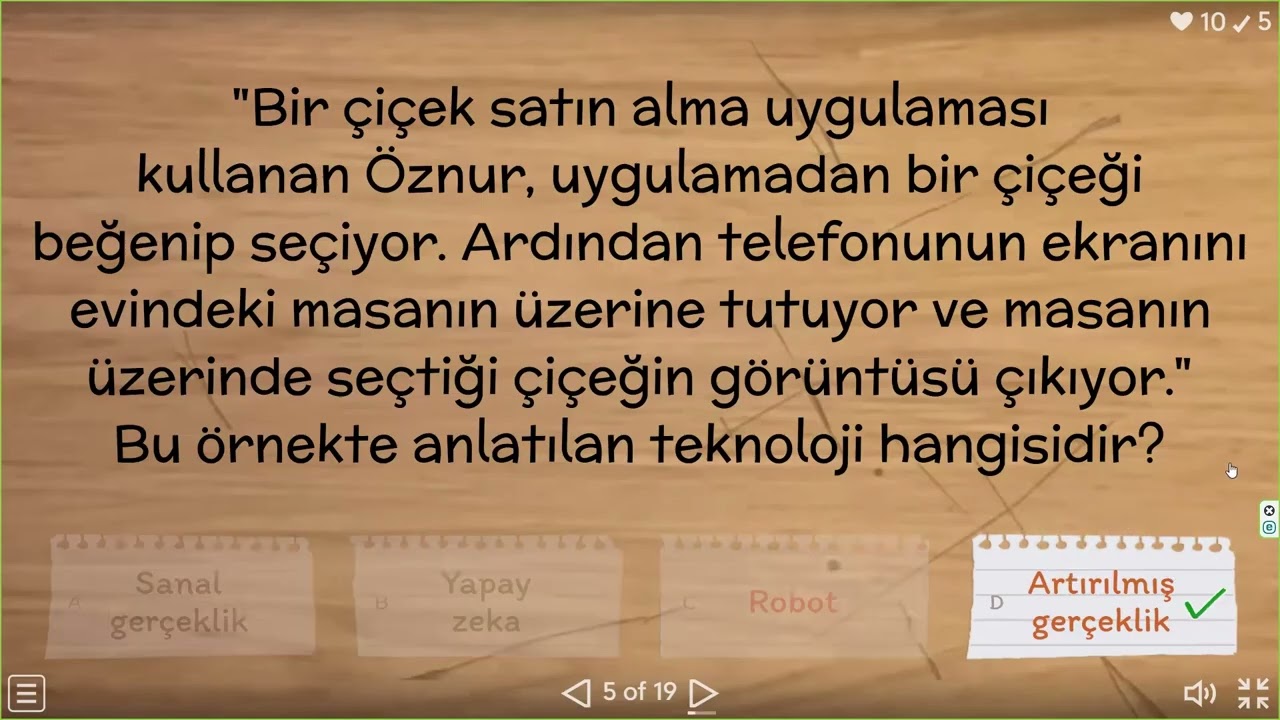 10 5

"Bir çiçek satın alma uygulaması kullanan Öznur, uygulamadan bir çiçeği beğenip seçiyor. Ardından telefonunun ekranını evindeki masanın üzerine tutuyor ve masanın üzerinde seçtiği çiçeğin görüntüsü çıkıyor." Bu örnekte anlatılan teknoloji hangisidir?

A Sanal gerçeklik

B Yapay zeka

C Robot

D Artırılmış gerçeklik

5 of 19